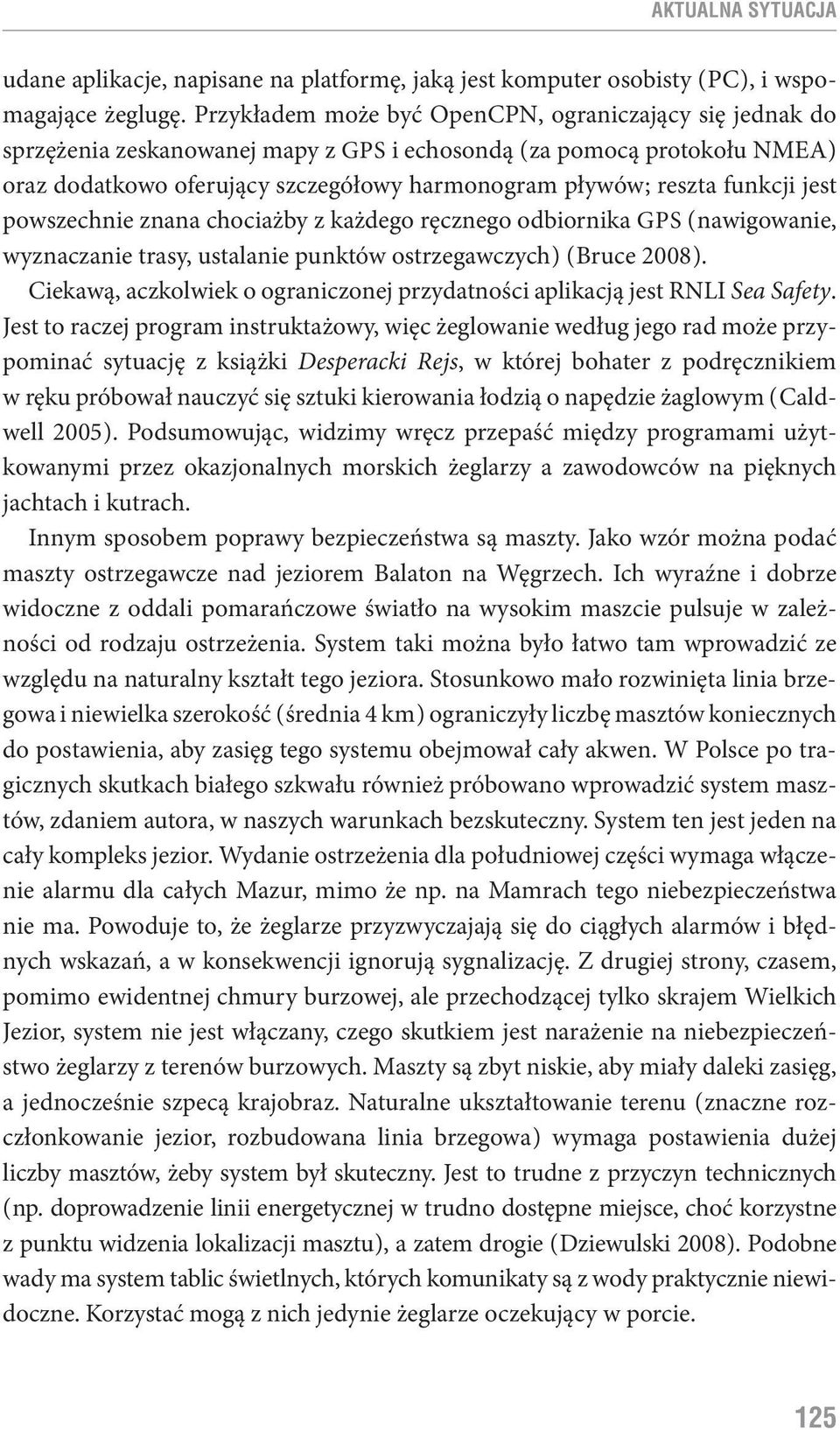 AKTUALNA SYTUACJA

udane aplikacje, napisane na platformę, jaką jest komputer osobisty (PC), i wspomagające żeglugę. Przykładem może być OpenCPN, ograniczający się jednak do sprzężenia zeskanowanej mapy z GPS i echosondą (za pomocą protokołu NMEA) oraz dodatkowo oferujący szczegółowy harmonogram pływów; reszta funkcji jest powszechnie znana chociażby z każdego ręcznego odbiornika GPS (nawigowanie, wyznaczanie trasy, ustalanie punktów ostrzegawczych) (Bruce 2008).

Ciekawą, aczkolwiek o ograniczonej przydatności aplikacją jest RNLI Sea Safety. Jest to raczej program instruktażowy, więc żeglowanie według jego rad może przypominać sytuację z książki Desperacki Rejs, w której bohater z podręcznikiem w ręku próbował nauczyć się sztuki kierowania łodzią o napędzie żaglowym (Caldwell 2005). Podsumowując, widzimy wręcz przepaść między programami użytkowanymi przez okazjonalnych morskich żeglarzy a zawodowców na pięknych jachtach i kutrach.

Innym sposobem poprawy bezpieczeństwa są maszty. Jako wzór można podać maszty ostrzegawcze nad jeziorem Balaton na Węgrzech. Ich wyraźne i dobrze widoczne z oddali pomarańczowe światło na wysokim maszcie pulsuje w zależności od rodzaju ostrzeżenia. System taki można było łatwo tam wprowadzić ze względu na naturalny kształt tego jeziora. Stosunkowo mało rozwinięta linia brzegowa i niewielka szerokość (średnia 4 km) ograniczyły liczbę masztów koniecznych do postawienia, aby zasięg tego systemu obejmował cały akwen. W Polsce po tragicznych skutkach białego szkwału również próbowano wprowadzić system masztów, zdaniem autora, w naszych warunkach bezskuteczny. System ten jest jeden na cały kompleks jezior. Wydanie ostrzeżenia dla południowej części wymaga włączenie alarmu dla całych Mazur, mimo że np. na Mamrach tego niebezpieczeństwa nie ma. Powoduje to, że żeglarze przyzwyczajają się do ciągłych alarmów i błędnych wskazań, a w konsekwencji ignorują sygnalizację. Z drugiej strony, czasem, pomimo ewidentnej chmury burzowej, ale przechodzącej tylko skrajem Wielkich Jezior, system nie jest włączany, czego skutkiem jest narażenie na niebezpieczeństwo żeglarzy z terenów burzowych. Maszty są zbyt niskie, aby miały daleki zasięg, a jednocześnie szpecą krajobraz. Naturalne ukształtowanie terenu (znaczne rozczłonkowanie jezior, rozbudowana linia brzegowa) wymaga postawienia dużej liczby masztów, żeby system był skuteczny. Jest to trudne z przyczyn technicznych (np. doprowadzenie linii energetycznej w trudno dostępne miejsce, choć korzystne z punktu widzenia lokalizacji masztu), a zatem drogie (Dziewulski 2008). Podobne wady ma system tablic świetlnych, których komunikaty są z wody praktycznie niewidoczne. Korzystać mogą z nich jedynie żeglarze oczekujący w porcie.

125